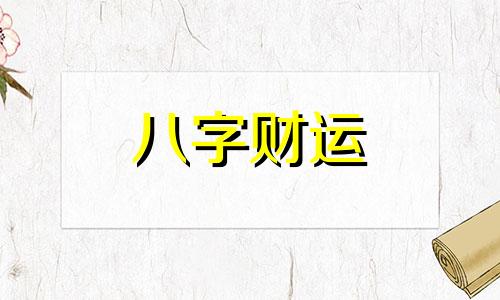 八字财运